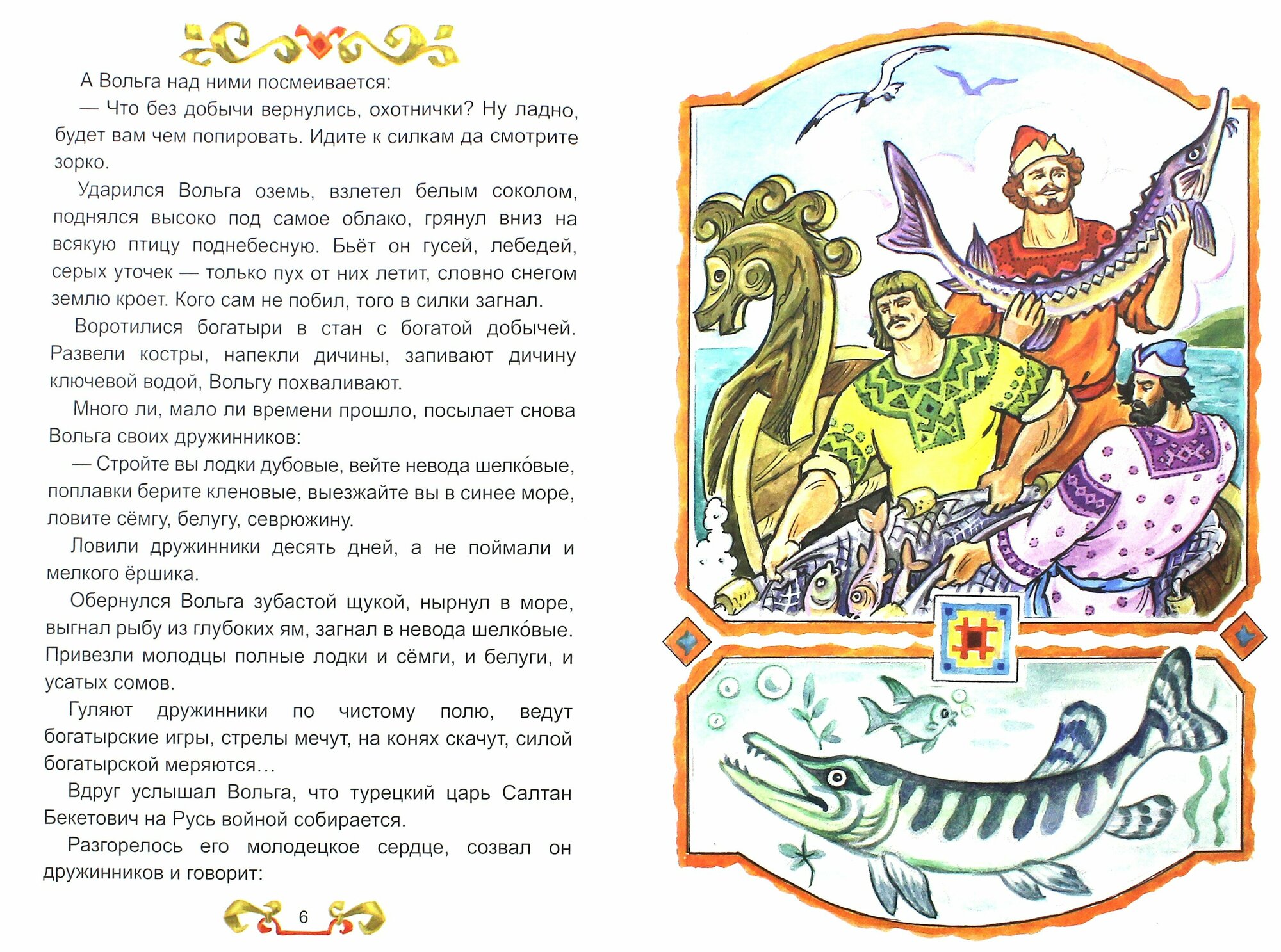 А Вольга над ними посмеивается:

— Что без добычи вернулись, охотнички? Ну ладно, будет вам чем попировать. Идите к силкам да смотрите зорко.

Ударился Вольга оземь, взлетел белым соколом, поднялся высоко под самое облако, грянул вниз на всякую птицу поднебесную. Бьёт он гусей, лебедей, серых уточек — только пух от них летит, словно снегом землю кроет. Кого сам не побил, того в силки загнал.

Воротилися богатыри в стан с богатой добычей. Развели костры, напекли дичины, запивают дичину ключевой водой, Вольгу похваливают.

Много ли, мало ли времени прошло, посылает снова Вольга своих дружинников:

— Стройте вы лодки дубовые, вейте невода шелко́вые, поплавки берите кленовые, выезжайте вы в синее море, ловите сёмгу, белугу, севрюжину.

Ловили дружинники десять дней, а не поймали и мелкого ёршика.

Обернулся Вольга зубастой щукой, нырнул в море, выгнал рыбу из глубоких ям, загнал в невода шелко́вые. Привезли молодцы полные лодки и сёмги, и белуги, и усатых сомов.

Гуляют дружинники по чистому полю, ведут богатырские игры, стрелы мечут, на конях скачут, силой богатырской меряются…

Вдруг услышал Вольга, что турецкий царь Салтан Бекетович на Русь войной собирается.

Разгорелось его молодецкое сердце, созвал он дружинников и говорит:

6